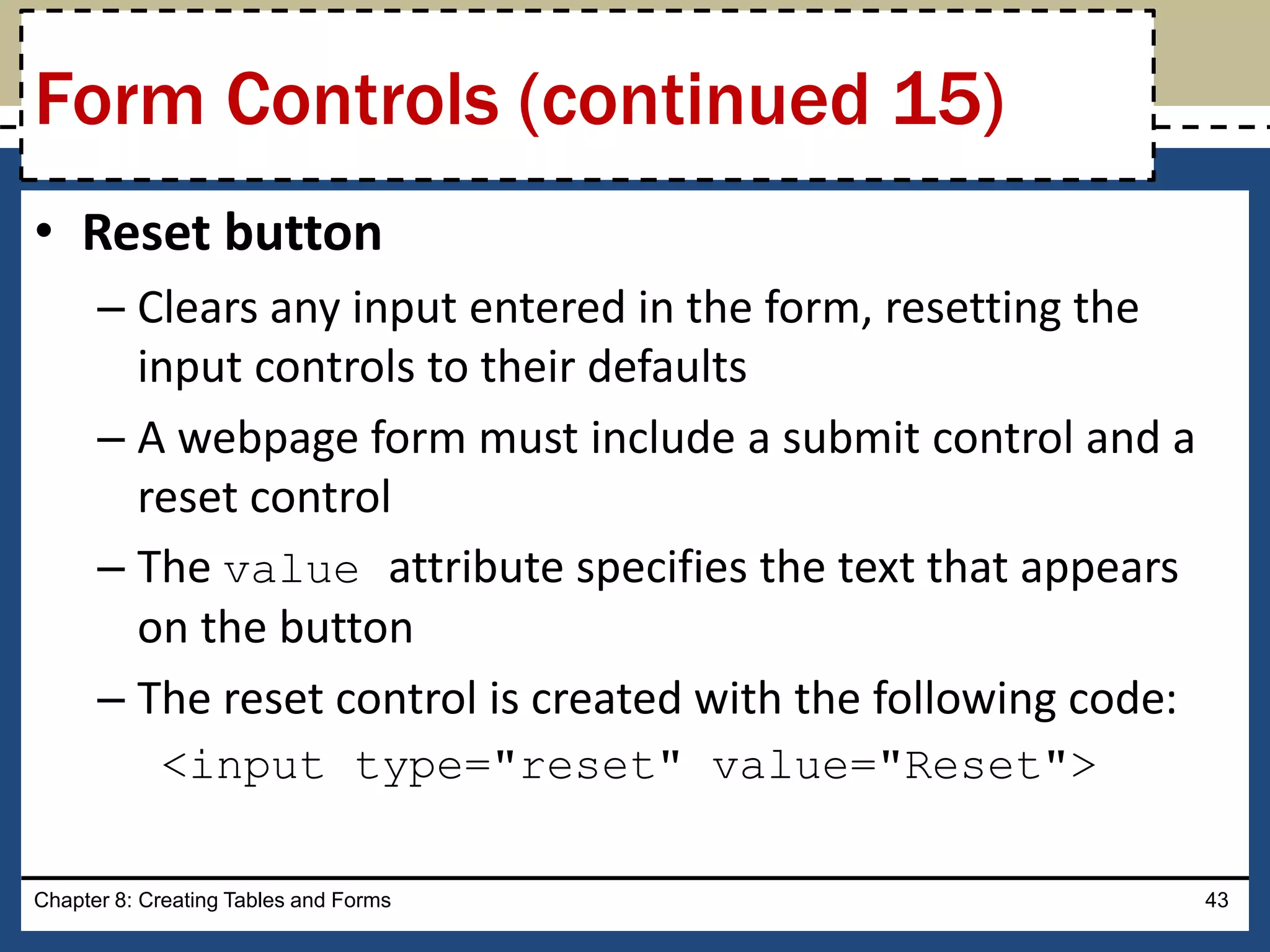 Form Controls (continued 15)

• Reset button

– Clears any input entered in the form, resetting the input controls to their defaults

– A webpage form must include a submit control and a reset control

– The value attribute specifies the text that appears on the button

– The reset control is created with the following code:

<input type="reset" value="Reset">

Chapter 8: Creating Tables and Forms

43